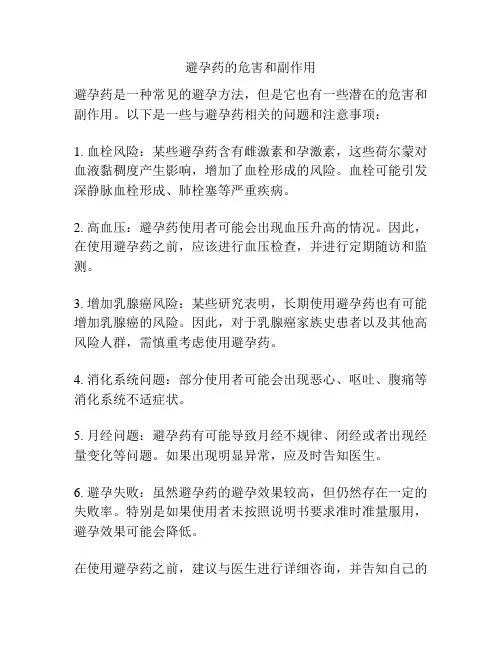 避孕药的危害和副作用

避孕药是一种常见的避孕方法，但是它也有一些潜在的危害和副作用。以下是一些与避孕药相关的问题和注意事项：

1. 血栓风险：某些避孕药含有雌激素和孕激素，这些荷尔蒙对血液黏稠度产生影响，增加了血栓形成的风险。血栓可能引发深静脉血栓形成、肺栓塞等严重疾病。

2. 高血压：避孕药使用者可能会出现血压升高的情况。因此，在使用避孕药之前，应该进行血压检查，并进行定期随访和监测。

3. 增加乳腺癌风险：某些研究表明，长期使用避孕药也有可能增加乳腺癌的风险。因此，对于乳腺癌家族史患者以及其他高风险人群，需慎重考虑使用避孕药。

4. 消化系统问题：部分使用者可能会出现恶心、呕吐、腹痛等消化系统不适症状。

5. 月经问题：避孕药有可能导致月经不规律、闭经或者出现经量变化等问题。如果出现明显异常，应及时告知医生。

6. 避孕失败：虽然避孕药的避孕效果较高，但仍然存在一定的失败率。特别是如果使用者未按照说明书要求准时准量服用，避孕效果可能会降低。

在使用避孕药之前，建议与医生进行详细咨询，并告知自己的